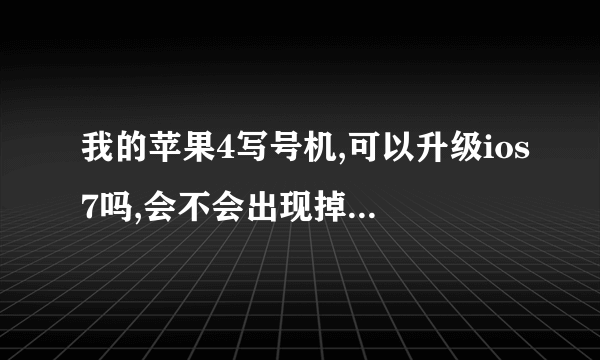 我的苹果4写号机,可以升级ios7吗,会不会出现掉...